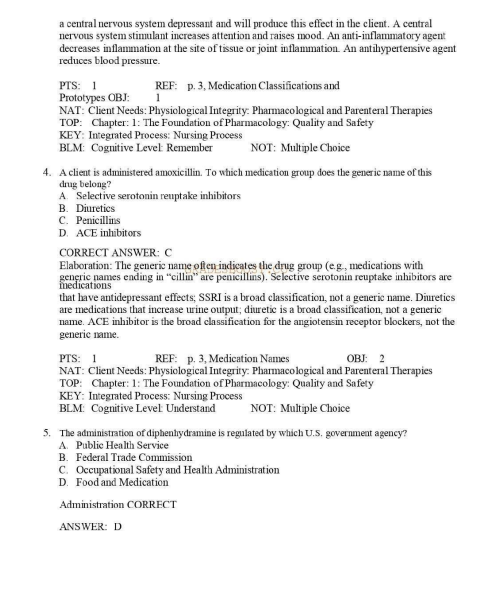 a central nervous system depressant and will produce this effect in the client. A central nervous system stimulant increases attention and raises mood. An anti-inflammatory agent decreases inflammation at the site of tissue or joint inflammation. An antihypertensive agent reduces blood pressure.

PTS: 1 REF: p. 3, Medication Classifications and Prototypes OBJ: 1
NAT: Client Needs: Physiological Integrity: Pharmacological and Parenteral Therapies
TOP: Chapter: 1: The Foundation of Pharmacology: Quality and Safety
KEY: Integrated Process: Nursing Process
BLM: Cognitive Level: Remember NOT: Multiple Choice

4. A client is administered amoxicillin. To which medication group does the generic name of this drug belong?
A. Selective serotonin reuptake inhibitors
B. Diuretics
C. Penicillins
D. ACE inhibitors

CORRECT ANSWER: C
Elaboration: The generic name often indicates the drug group (e.g., medications with generic names ending in "cillin" are penicillins). Selective serotonin reuptake inhibitors are medications
that have antidepressant effects; SSRI is a broad classification, not a generic name. Diuretics are medications that increase urine output; diuretic is a broad classification, not a generic name. ACE inhibitor is the broad classification for the angiotensin receptor blockers, not the generic name.

PTS: 1 REF: p. 3, Medication Names OBJ: 2
NAT: Client Needs: Physiological Integrity: Pharmacological and Parenteral Therapies
TOP: Chapter: 1: The Foundation of Pharmacology: Quality and Safety
KEY: Integrated Process: Nursing Process
BLM: Cognitive Level: Understand NOT: Multiple Choice

5. The administration of diphenhydramine is regulated by which U.S. government agency?
A. Public Health Service
B. Federal Trade Commission
C. Occupational Safety and Health Administration
D. Food and Medication

Administration CORRECT

ANSWER: D